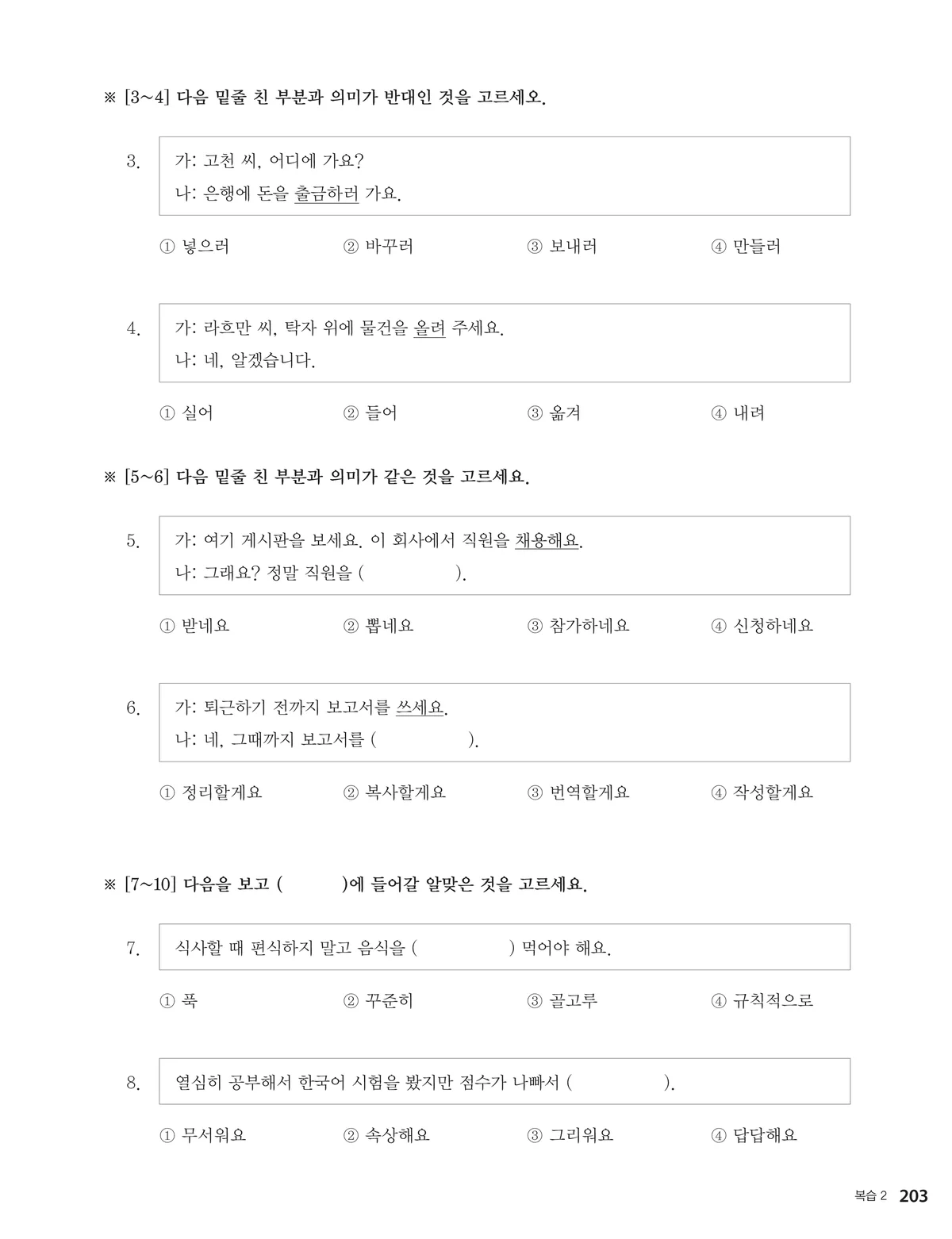 ※ [3~4] 다음 밑줄 친 부분과 의미가 반대인 것을 고르세오.

3. 가: 고천 씨, 어디에 가요?
나: 은행에 돈을 출금하러 가요.

① 넣으러 ② 바꾸러 ③ 보내러 ④ 만들러

4. 가: 라흐만 씨, 탁자 위에 물건을 올려 주세요.
나: 네, 알겠습니다.

① 실어 ② 들어 ③ 옮겨 ④ 내려

※ [5~6] 다음 밑줄 친 부분과 의미가 같은 것을 고르세요.

5. 가: 여기 게시판을 보세요. 이 회사에서 직원을 채용해요.
나: 그래요? 정말 직원을 ( ).

① 받네요 ② 뽑네요 ③ 참가하네요 ④ 신청하네요

6. 가: 퇴근하기 전까지 보고서를 쓰세요.
나: 네, 그때까지 보고서를 ( ).

① 정리할게요 ② 복사할게요 ③ 번역할게요 ④ 작성할게요

※ [7~10] 다음을 보고 ( )에 들어갈 알맞은 것을 고르세요.

7. 식사할 때 편식하지 말고 음식을 ( ) 먹어야 해요.

① 푹 ② 꾸준히 ③ 골고루 ④ 규칙적으로

8. 열심히 공부해서 한국어 시험을 봤지만 점수가 나빠서 ( ).

① 무서워요 ② 속상해요 ③ 그리워요 ④ 답답해요

복습 2 203